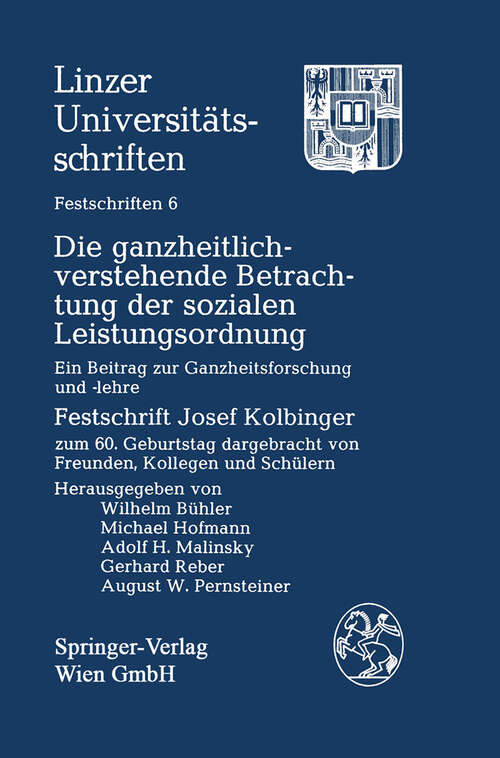 Linzer Universitätsschriften

Festschriften 6

Die ganzheitlich-verstehende Betrachtung der sozialen Leistungsordnung

Ein Beitrag zur Ganzheitsforschung und -lehre

Festschrift Josef Kolbinger

zum 60. Geburtstag dargebracht von Freunden, Kollegen und Schülern

Herausgegeben von
Wilhelm Bühler
Michael Hofmann
Adolf H. Malinsky
Gerhard Reber
August W. Pernsteiner

Springer-Verlag
Wien GmbH